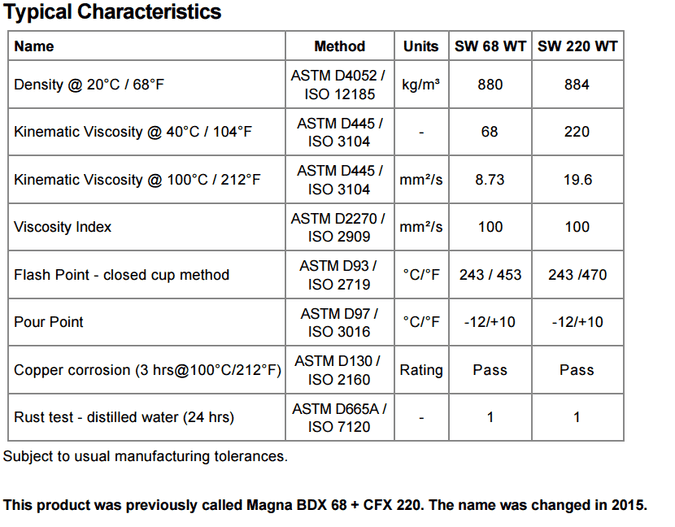 Typical Characteristics

| Name | Method | Units | SW 68 WT | SW 220 WT |
|---|---|---|---|---|
| Density @ 20°C / 68°F | ASTM D4052 / ISO 12185 | kg/m³ | 880 | 884 |
| Kinematic Viscosity @ 40°C / 104°F | ASTM D445 / ISO 3104 | - | 68 | 220 |
| Kinematic Viscosity @ 100°C / 212°F | ASTM D445 / ISO 3104 | mm²/s | 8.73 | 19.6 |
| Viscosity Index | ASTM D2270 / ISO 2909 | mm²/s | 100 | 100 |
| Flash Point - closed cup method | ASTM D93 / ISO 2719 | °C/°F | 243 / 453 | 243 /470 |
| Pour Point | ASTM D97 / ISO 3016 | °C/°F | -12/+10 | -12/+10 |
| Copper corrosion (3 hrs@100°C/212°F) | ASTM D130 / ISO 2160 | Rating | Pass | Pass |
| Rust test - distilled water (24 hrs) | ASTM D665A / ISO 7120 | - | 1 | 1 |

Subject to usual manufacturing tolerances.

This product was previously called Magna BDX 68 + CFX 220. The name was changed in 2015.